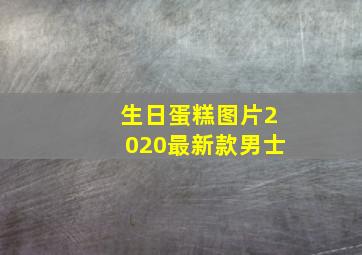 生日蛋糕图片2020最新款男士